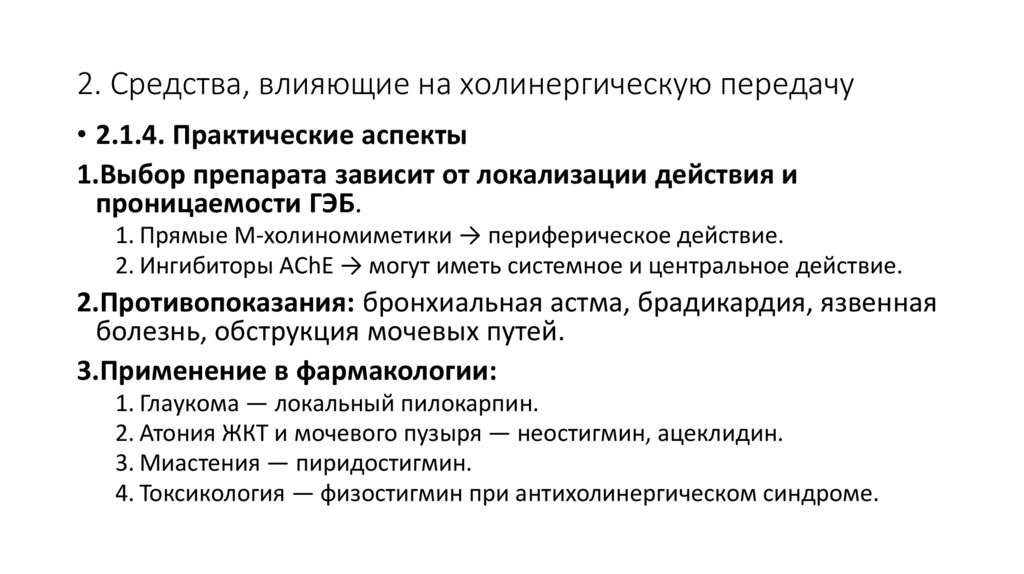 2. Средства, влияющие на холинергическую передачу

• 2.1.4. Практические аспекты

1.Выбор препарата зависит от локализации действия и проницаемости ГЭБ.

1. Прямые М-холиномиметики → периферическое действие.
2. Ингибиторы AChE → могут иметь системное и центральное действие.

2.Противопоказания: бронхиальная астма, брадикардия, язвенная болезнь, обструкция мочевых путей.

3.Применение в фармакологии:

1. Глаукома — локальный пилокарпин.
2. Атония ЖКТ и мочевого пузыря — неостигмин, ацеклидин.
3. Миастения — пиридостигмин.
4. Токсикология — физостигмин при антихолинергическом синдроме.